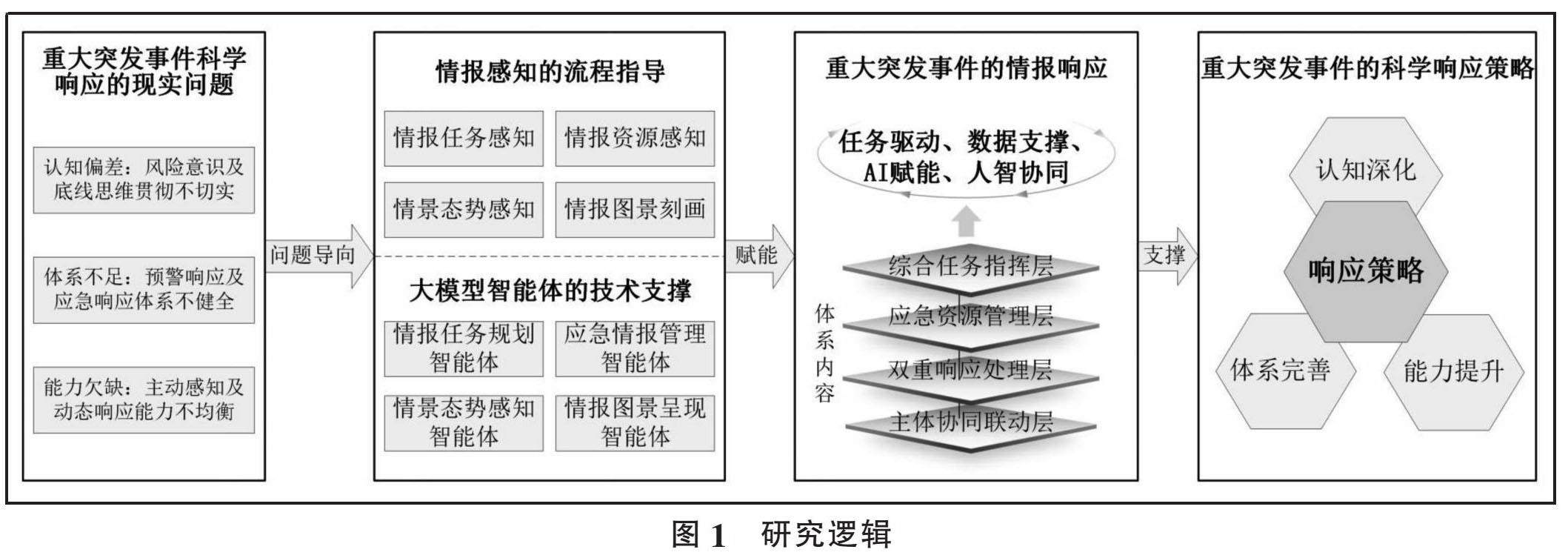 重大突发事件科学响应的现实问题

认知偏差：风险意识及底线思维贯彻不切实

体系不足：预警响应及应急响应体系不健全

能力欠缺：主动感知及动态响应能力不均衡

问题导向

情报感知的流程指导

情报任务感知

情报资源感知

情景态势感知

情报图景刻画

大模型智能体的技术支撑

情报任务规划智能体

应急情报管理智能体

情景态势感知智能体

情报图景呈现智能体

赋能

重大突发事件的情报响应

任务驱动、数据支撑、AI赋能、人智协同

体系内容

综合任务指挥层

应急资源管理层

双重响应处理层

主体协同联动层

支撑

重大突发事件的科学响应策略

认知深化

响应策略

体系完善

能力提升

图 1　研究逻辑